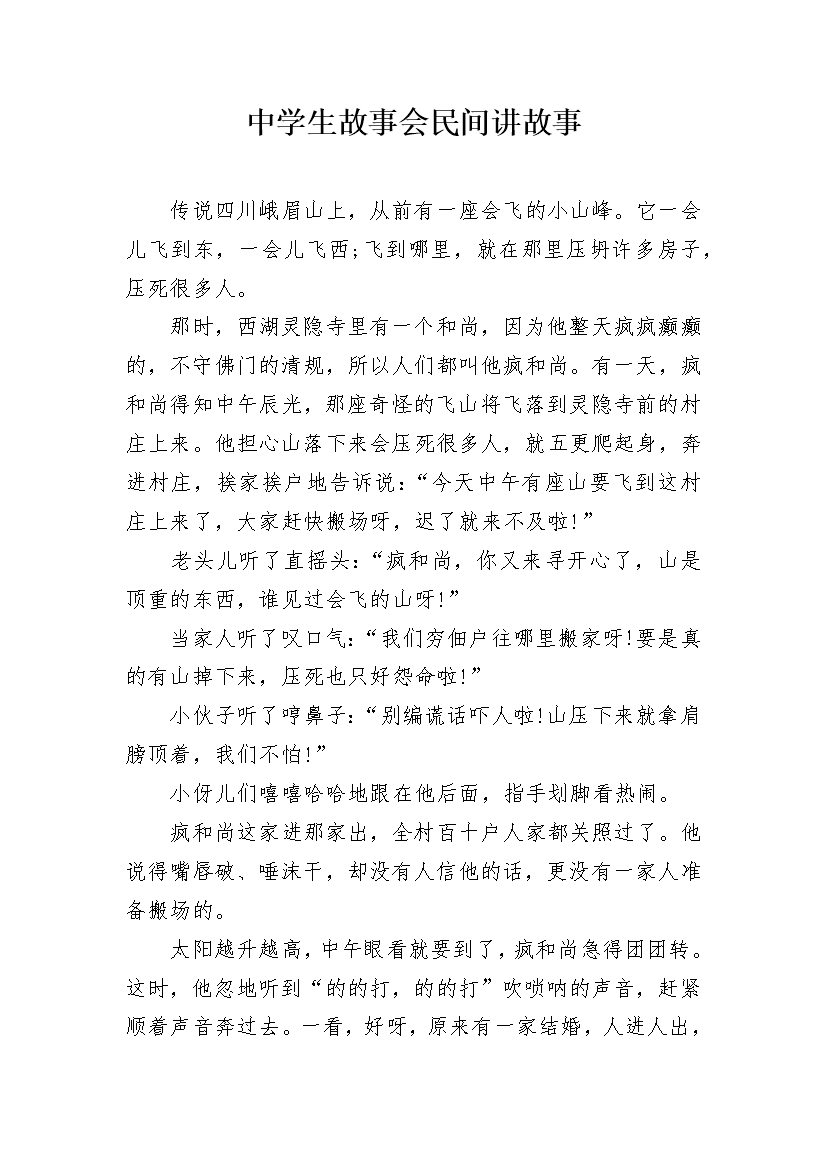 中学生故事会民间讲故事

传说四川峨眉山上，从前有一座会飞的小山峰。它一会儿飞到东，一会儿飞西;飞到哪里，就在那里压坍许多房子，压死很多人。

那时，西湖灵隐寺里有一个和尚，因为他整天疯疯癫癫的，不守佛门的清规，所以人们都叫他疯和尚。有一天，疯和尚得知中午辰光，那座奇怪的飞山将飞落到灵隐寺前的村庄上来。他担心山落下来会压死很多人，就五更爬起身，奔进村庄，挨家挨户地告诉说：“今天中午有座山要飞到这村庄上来了，大家赶快搬场呀，迟了就来不及啦!”

老头儿听了直摇头：“疯和尚，你又来寻开心了，山是顶重的东西，谁见过会飞的山呀!”

当家人听了叹口气：“我们穷佃户往哪里搬家呀!要是真的有山掉下来，压死也只好怨命啦!”

小伙子听了哼鼻子：“别编谎话吓人啦!山压下来就拿肩膀顶着，我们不怕!”

小伢儿们嘻嘻哈哈地跟在他后面，指手划脚看热闹。

疯和尚这家进那家出，全村百十户人家都关照过了。他说得嘴唇破、唾沫干，却没有人信他的话，更没有一家人准备搬场的。

太阳越升越高，中午眼看就要到了，疯和尚急得团团转。这时，他忽地听到“的的打，的的打”吹唢呐的声音，赶紧顺着声音奔过去。一看，好呀，原来有一家结婚，人进人出，